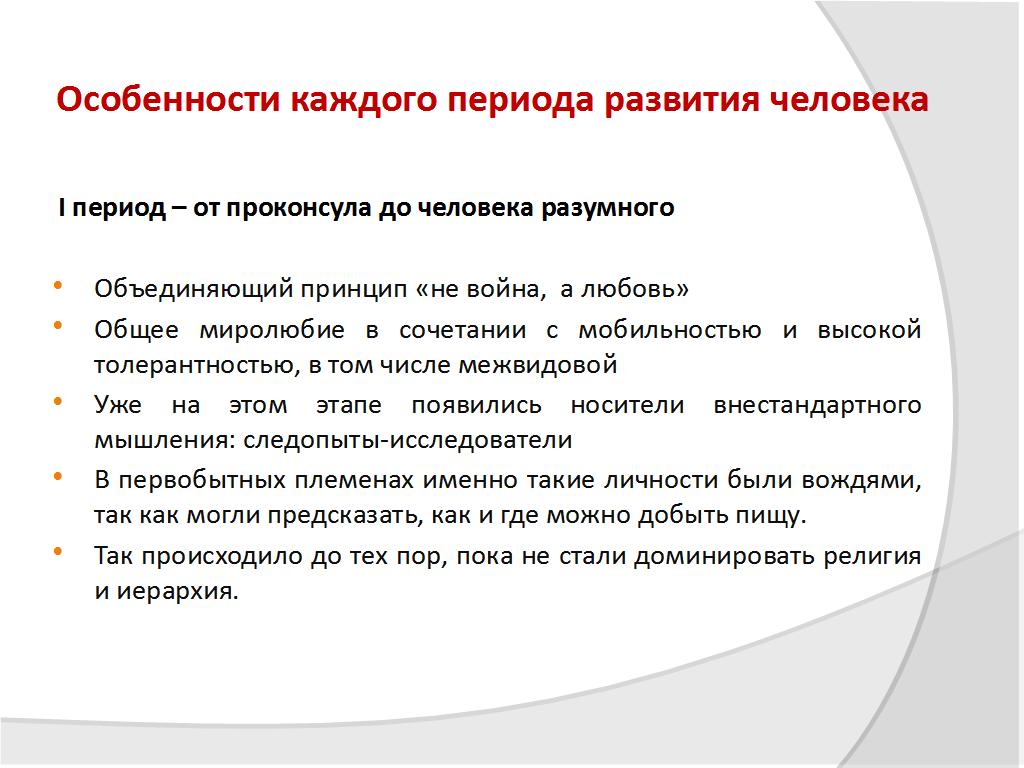 Особенности каждого периода развития человека

I период – от проконсула до человека разумного

• Объединяющий принцип «не война, а любовь»
• Общее миролюбие в сочетании с мобильностью и высокой толерантностью, в том числе межвидовой
• Уже на этом этапе появились носители внестандартного мышления: следопыты-исследователи
• В первобытных племенах именно такие личности были вождями, так как могли предсказать, как и где можно добыть пищу.
• Так происходило до тех пор, пока не стали доминировать религия и иерархия.